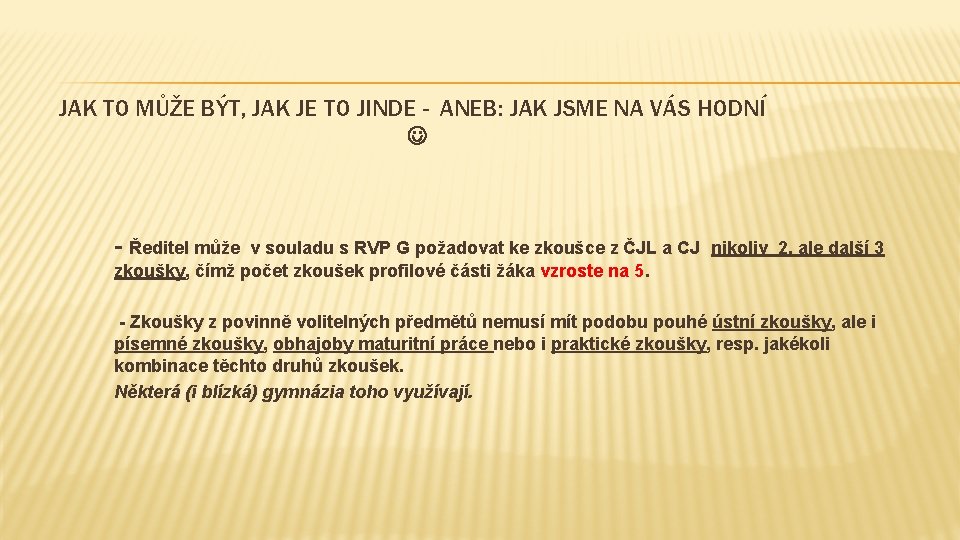 JAK TO MŮŽE BÝT, JAK JE TO JINDE - ANEB: JAK JSME NA VÁS HODNÍ ☺

- Ředitel může v souladu s RVP G požadovat ke zkoušce z ČJL a CJ nikoliv 2, ale další 3 zkoušky, čímž počet zkoušek profilové části žáka vzroste na 5.

- Zkoušky z povinně volitelných předmětů nemusí mít podobu pouhé ústní zkoušky, ale i písemné zkoušky, obhajoby maturitní práce nebo i praktické zkoušky, resp. jakékoli kombinace těchto druhů zkoušek.
Některá (i blízká) gymnázia toho využívají.